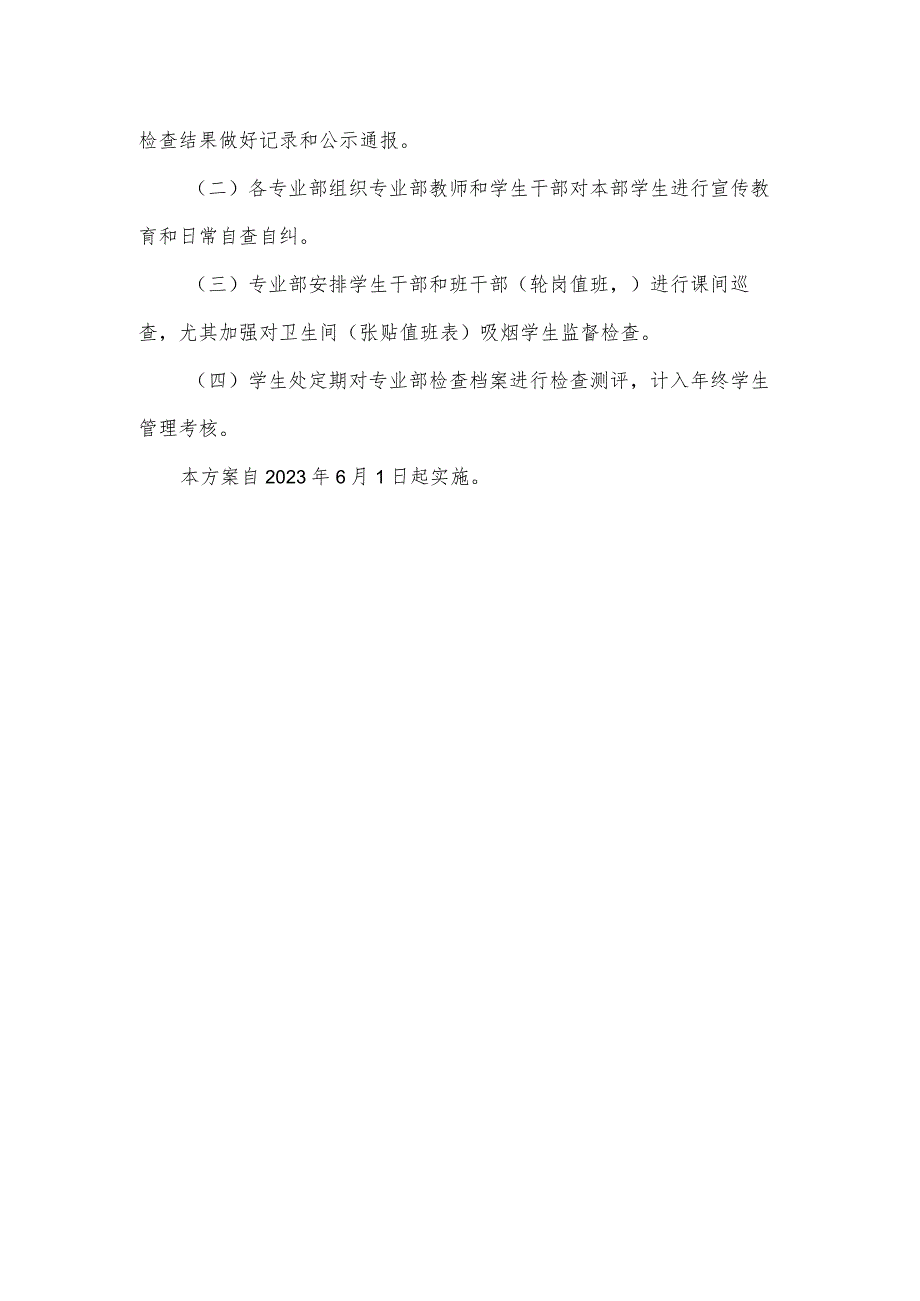 检查结果做好记录和公示通报。

（二）各专业部组织专业部教师和学生干部对本部学生进行宣传教育和日常自查自纠。

（三）专业部安排学生干部和班干部（轮岗值班，）进行课间巡查，尤其加强对卫生间（张贴值班表）吸烟学生监督检查。

（四）学生处定期对专业部检查档案进行检查测评，计入年终学生管理考核。

本方案自2023年6月1日起实施。